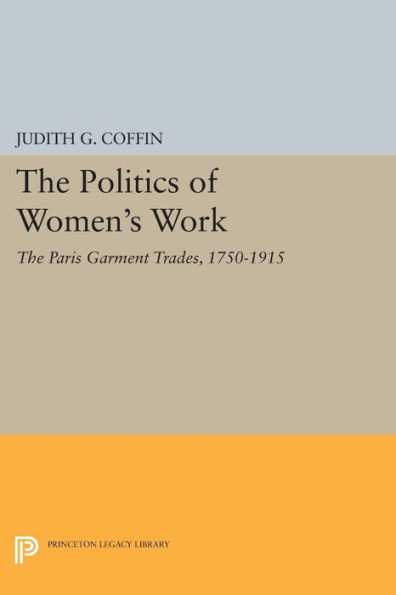 JUDITH G. COFFIN

The Politics of Women's Work

The Paris Garment Trades, 1750-1915

PRINCETON LEGACY LIBRARY